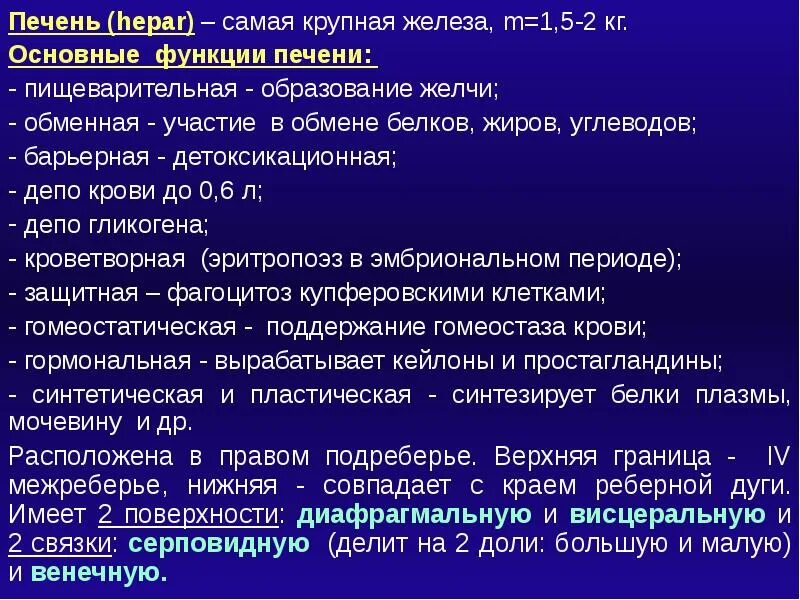 Печень (hepar) – самая крупная железа, m=1,5-2 кг.
Основные функции печени:
- пищеварительная - образование желчи;
- обменная - участие в обмене белков, жиров, углеводов;
- барьерная - детоксикационная;
- депо крови до 0,6 л;
- депо гликогена;
- кроветворная (эритропоэз в эмбриональном периоде);
- защитная – фагоцитоз купферовскими клетками;
- гомеостатическая - поддержание гомеостаза крови;
- гормональная - вырабатывает кейлоны и простагландины;
- синтетическая и пластическая - синтезирует белки плазмы, мочевину и др.

Расположена в правом подреберье. Верхняя граница - IV межреберье, нижняя - совпадает с краем реберной дуги. Имеет 2 поверхности: диафрагмальную и висцеральную и 2 связки: серповидную (делит на 2 доли: большую и малую) и венечную.